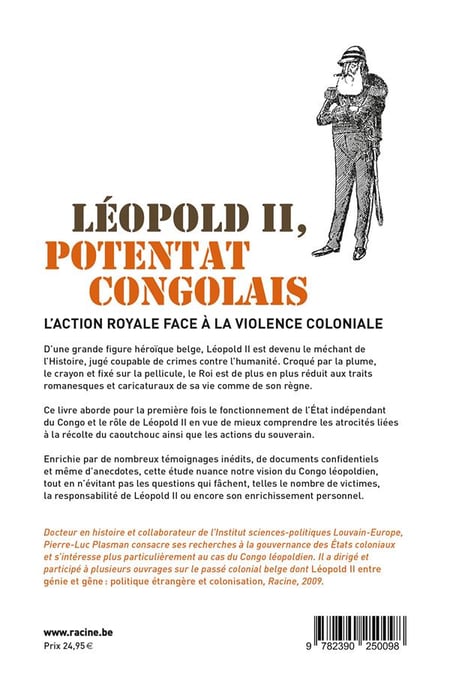 LÉOPOLD II,
POTENTAT CONGOLAIS

L'ACTION ROYALE FACE À LA VIOLENCE COLONIALE

D'une grande figure héroïque belge, Léopold II est devenu le méchant de l'Histoire, jugé coupable de crimes contre l'humanité. Croqué par la plume, le crayon et fixé sur la pellicule, le Roi est de plus en plus réduit aux traits romanesques et caricaturaux de sa vie comme de son règne.

Ce livre aborde pour la première fois le fonctionnement de l'État indépendant du Congo et le rôle de Léopold II en vue de mieux comprendre les atrocités liées à la récolte du caoutchouc ainsi que les actions du souverain.

Enrichie par de nombreux témoignages inédits, de documents confidentiels et même d'anecdotes, cette étude nuance notre vision du Congo léopoldien, tout en n'évitant pas les questions qui fâchent, telles le nombre de victimes, la responsabilité de Léopold II ou encore son enrichissement personnel.

Docteur en histoire et collaborateur de l'Institut sciences-politiques Louvain-Europe, Pierre-Luc Plasman consacre ses recherches à la gouvernance des États coloniaux et s'intéresse plus particulièrement au cas du Congo léopoldien. Il a dirigé et participé à plusieurs ouvrages sur le passé colonial belge dont Léopold II entre génie et gêne : politique étrangère et colonisation, Racine, 2009.

www.racine.be
Prix 24,95 €

9 782390 250098